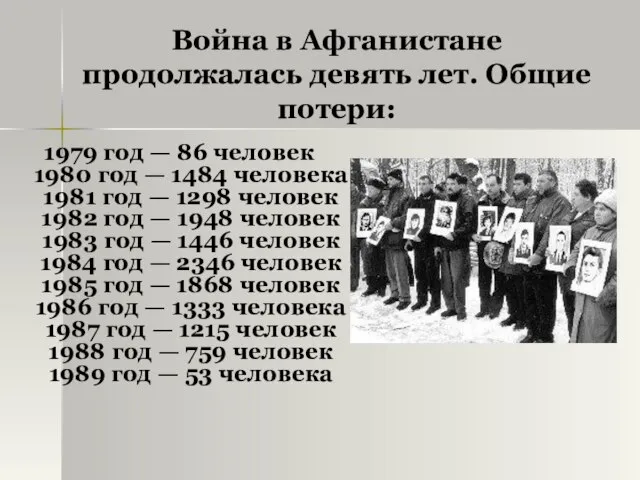 Война в Афганистане продолжалась девять лет. Общие потери:

1979 год — 86 человек
1980 год — 1484 человека
1981 год — 1298 человек
1982 год — 1948 человек
1983 год — 1446 человек
1984 год — 2346 человек
1985 год — 1868 человек
1986 год — 1333 человека
1987 год — 1215 человек
1988 год — 759 человек
1989 год — 53 человека